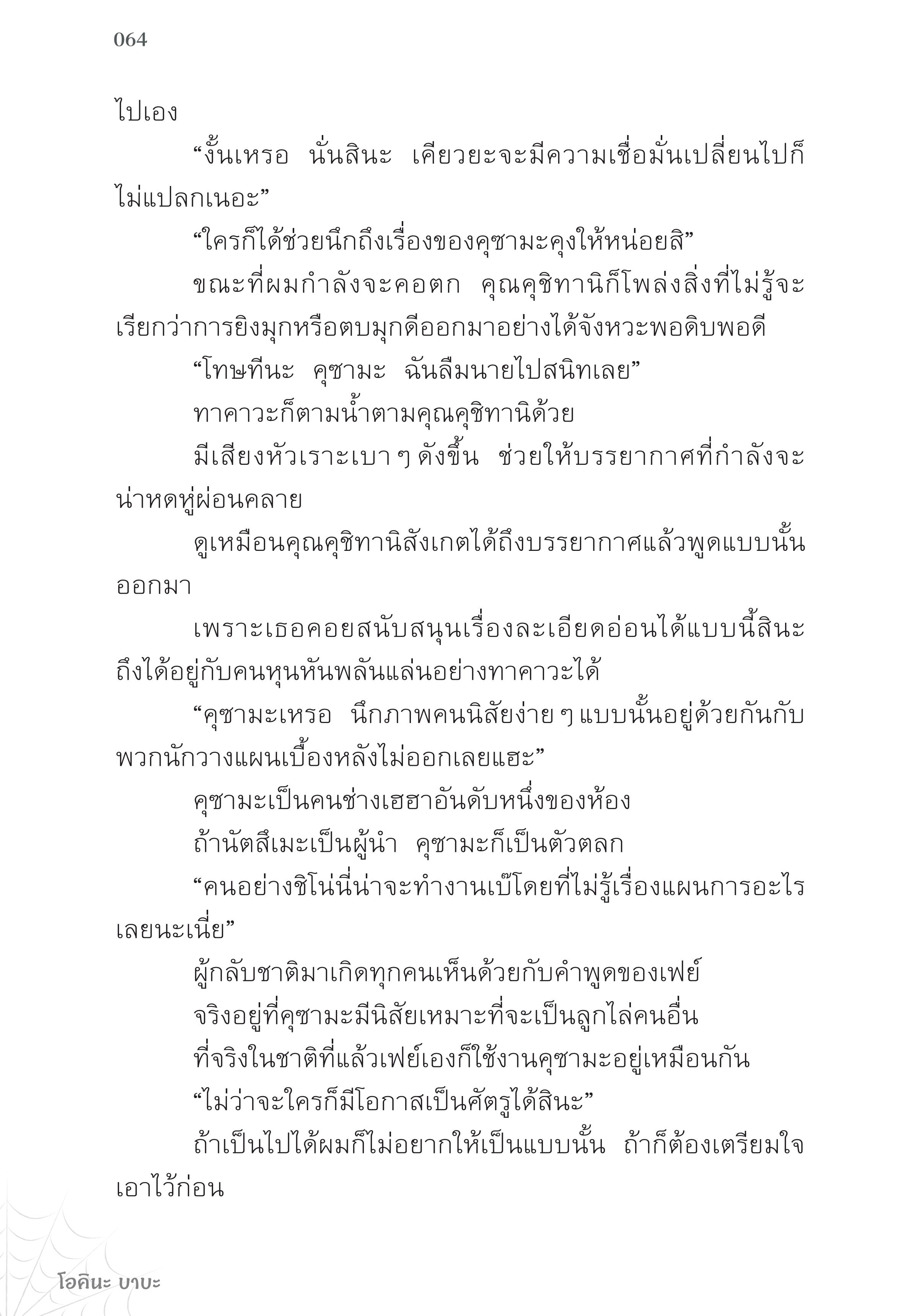 064

ไปเอง

“งั้นเหรอ นั่นสินะ เคียวยะจะมีความเชื่อมั่นเปลี่ยนไปก็ไม่แปลกเนอะ”

“ใครก็ได้ช่วยนึกถึงเรื่องของคุซามะคุงให้หน่อยสิ”

ขณะที่ผมกำลังจะคอตก คุณคุชิทานิก็โพล่งสิ่งที่ไม่รู้จะเรียกว่าการยิงมุกหรือตบมุกดีออกมาอย่างได้จังหวะพอดิบพอดี

“โทษทีนะ คุซามะ ฉันลืมนายไปสนิทเลย”

ทาคาวะก็ตามน้ำตามคุณคุชิทานิด้วย

มีเสียงหัวเราะเบา ๆ ดังขึ้น ช่วยให้บรรยากาศที่กำลังจะน่าหดหู่ผ่อนคลาย

ดูเหมือนคุณคุชิทานิสังเกตได้ถึงบรรยากาศแล้วพูดแบบนั้นออกมา

เพราะเธอคอยสนับสนุนเรื่องละเอียดอ่อนได้แบบนี้สินะ ถึงได้อยู่กับคนหุนหันพลันแล่นอย่างทาคาวะได้

“คุซามะเหรอ นึกภาพคนนิสัยง่าย ๆ แบบนั้นอยู่ด้วยกันกับพวกนักวางแผนเบื้องหลังไม่ออกเลยแฮะ”

คุซามะเป็นคนช่างเฮฮาอันดับหนึ่งของห้อง

ถ้านัตสึเมะเป็นผู้นำ คุซามะก็เป็นตัวตลก

“คนอย่างชิโน่นี่น่าจะทำงานเบ๊โดยที่ไม่รู้เรื่องแผนการอะไรเลยนะเนี่ย”

ผู้กลับชาติมาเกิดทุกคนเห็นด้วยกับคำพูดของเฟย์

จริงอยู่ที่คุซามะมีนิสัยเหมาะที่จะเป็นลูกไล่คนอื่น

ที่จริงในชาติที่แล้วเฟย์เองก็ใช้งานคุซามะอยู่เหมือนกัน

“ไม่ว่าจะใครก็มีโอกาสเป็นศัตรูได้สินะ”

ถ้าเป็นไปได้ผมก็ไม่อยากให้เป็นแบบนั้น ถ้าก็ต้องเตรียมใจเอาไว้ก่อน

โอคินะ บาบะ